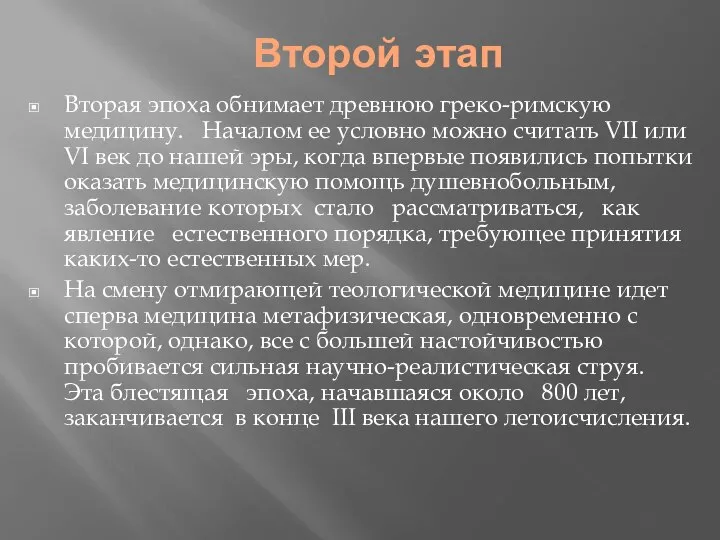 Второй этап

Вторая эпоха обнимает древнюю греко-римскую медицину. Началом ее условно можно считать VII или VI век до нашей эры, когда впервые появились попытки оказать медицинскую помощь душевнобольным, заболевание которых стало рассматриваться, как явление естественного порядка, требующее принятия каких-то естественных мер.

На смену отмирающей теологической медицине идет сперва медицина метафизическая, одновременно с которой, однако, все с большей настойчивостью пробивается сильная научно-реалистическая струя. Эта блестящая эпоха, начавшаяся около 800 лет, заканчивается в конце III века нашего летоисчисления.